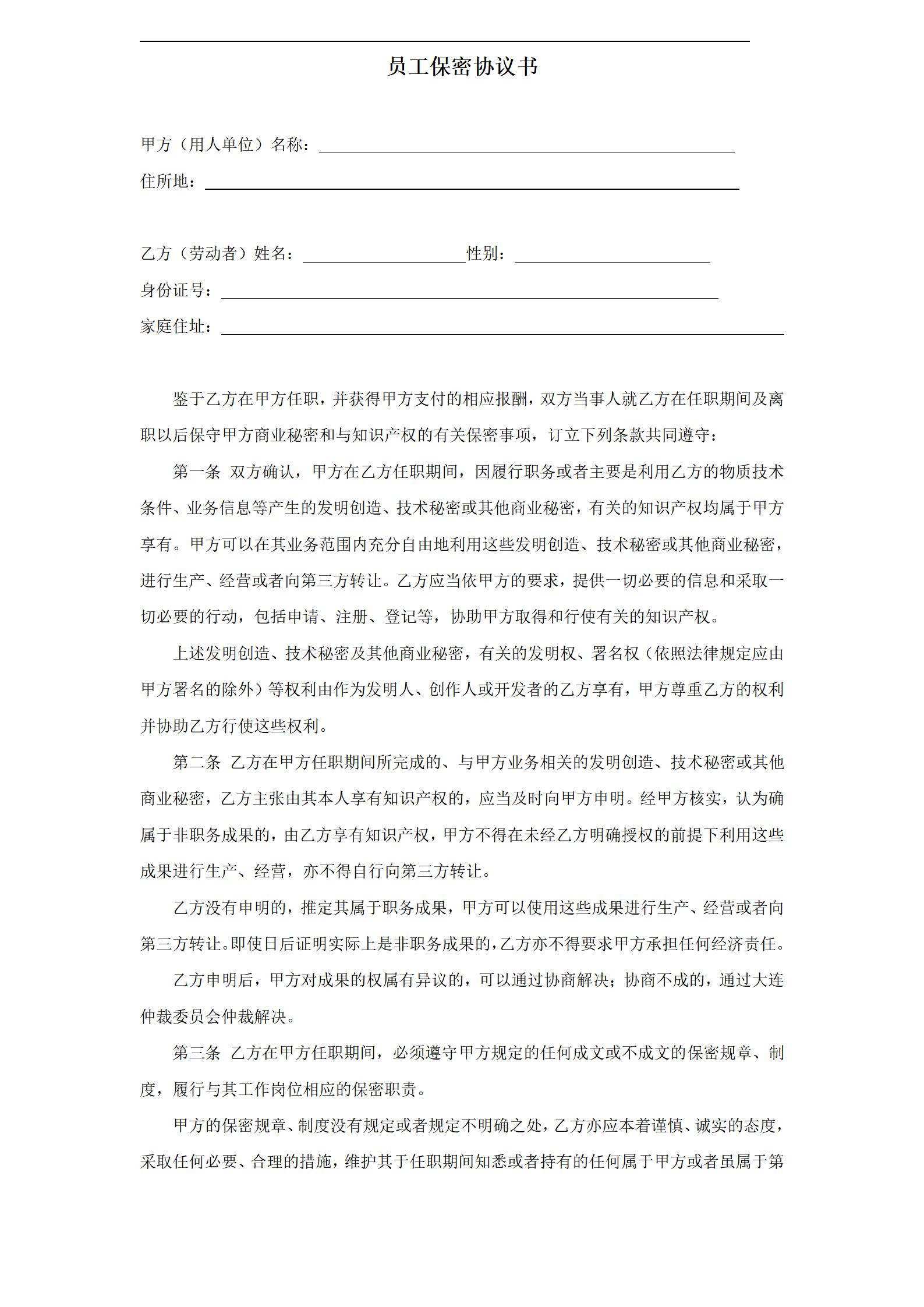 员工保密协议书

甲方（用人单位）名称：

住所地：

乙方（劳动者）姓名：　　　　　　　性别：

身份证号：

家庭住址：

鉴于乙方在甲方任职，并获得甲方支付的相应报酬，双方当事人就乙方在任职期间及离职以后保守甲方商业秘密和与知识产权的有关保密事项，订立下列条款共同遵守：

第一条 双方确认，甲方在乙方任职期间，因履行职务或者主要是利用乙方的物质技术条件、业务信息等产生的发明创造、技术秘密或其他商业秘密，有关的知识产权均属于甲方享有。甲方可以在其业务范围内充分自由地利用这些发明创造、技术秘密或其他商业秘密，进行生产、经营或者向第三方转让。乙方应当依甲方的要求，提供一切必要的信息和采取一切必要的行动，包括申请、注册、登记等，协助甲方取得和行使有关的知识产权。

上述发明创造、技术秘密及其他商业秘密，有关的发明权、署名权（依照法律规定应由甲方署名的除外）等权利由作为发明人、创作人或开发者的乙方享有，甲方尊重乙方的权利并协助乙方行使这些权利。

第二条 乙方在甲方任职期间所完成的、与甲方业务相关的发明创造、技术秘密或其他商业秘密，乙方主张由其本人享有知识产权的，应当及时向甲方申明。经甲方核实，认为确属于非职务成果的，由乙方享有知识产权，甲方不得在未经乙方明确授权的前提下利用这些成果进行生产、经营，亦不得自行向第三方转让。

乙方没有申明的，推定其属于职务成果，甲方可以使用这些成果进行生产、经营或者向第三方转让。即使日后证明实际上是非职务成果的，乙方亦不得要求甲方承担任何经济责任。

乙方申明后，甲方对成果的权属有异议的，可以通过协商解决；协商不成的，通过大连仲裁委员会仲裁解决。

第三条 乙方在甲方任职期间，必须遵守甲方规定的任何成文或不成文的保密规章、制度，履行与其工作岗位相应的保密职责。

甲方的保密规章、制度没有规定或者规定不明确之处，乙方亦应本着谨慎、诚实的态度，采取任何必要、合理的措施，维护其于任职期间知悉或者持有的任何属于甲方或者虽属于第